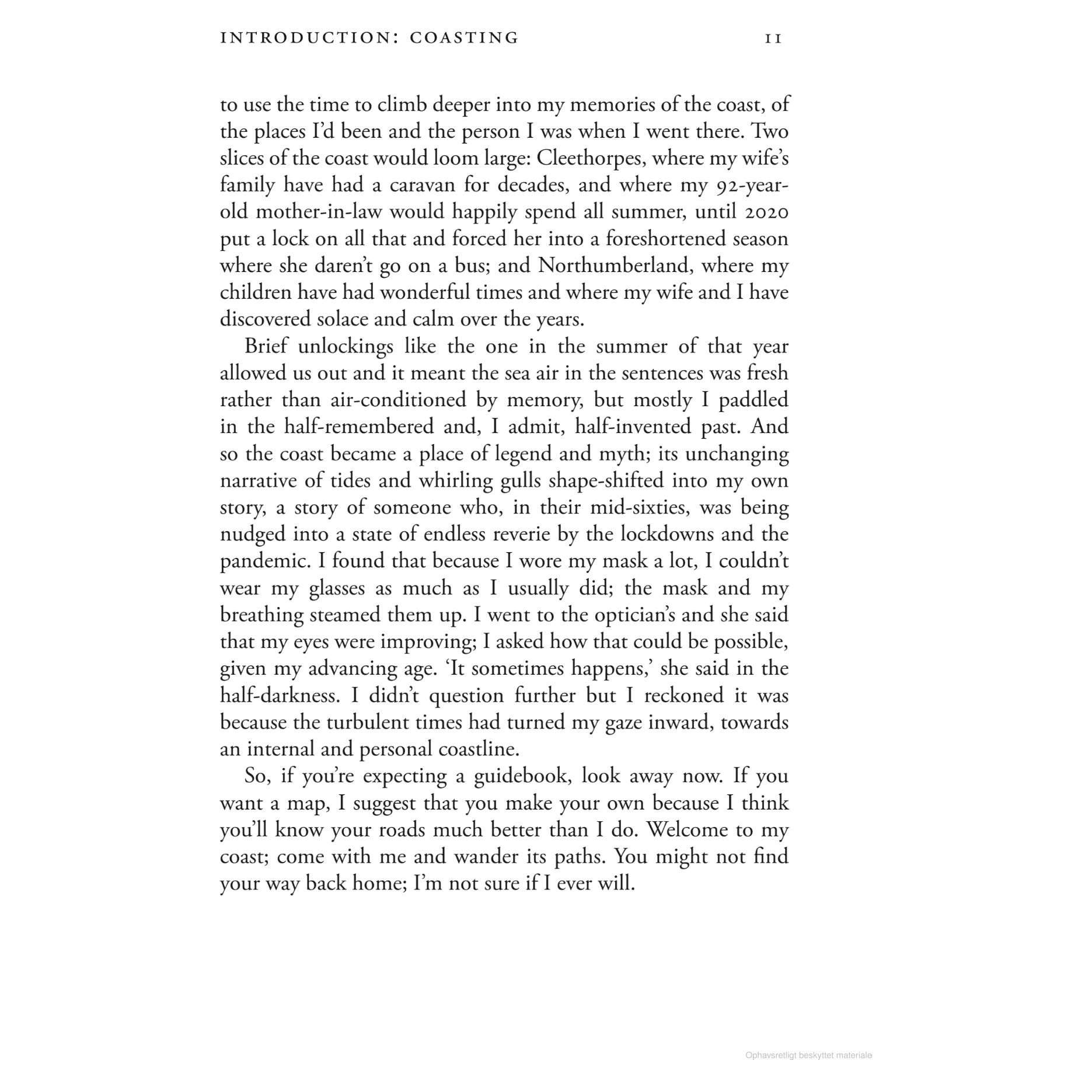 INTRODUCTION: COASTING 11

to use the time to climb deeper into my memories of the coast, of the places I'd been and the person I was when I went there. Two slices of the coast would loom large: Cleethorpes, where my wife's family have had a caravan for decades, and where my 92-year-old mother-in-law would happily spend all summer, until 2020 put a lock on all that and forced her into a foreshortened season where she daren't go on a bus; and Northumberland, where my children have had wonderful times and where my wife and I have discovered solace and calm over the years.

Brief unlockings like the one in the summer of that year allowed us out and it meant the sea air in the sentences was fresh rather than air-conditioned by memory, but mostly I paddled in the half-remembered and, I admit, half-invented past. And so the coast became a place of legend and myth; its unchanging narrative of tides and whirling gulls shape-shifted into my own story, a story of someone who, in their mid-sixties, was being nudged into a state of endless reverie by the lockdowns and the pandemic. I found that because I wore my mask a lot, I couldn't wear my glasses as much as I usually did; the mask and my breathing steamed them up. I went to the optician's and she said that my eyes were improving; I asked how that could be possible, given my advancing age. 'It sometimes happens,' she said in the half-darkness. I didn't question further but I reckoned it was because the turbulent times had turned my gaze inward, towards an internal and personal coastline.

So, if you're expecting a guidebook, look away now. If you want a map, I suggest that you make your own because I think you'll know your roads much better than I do. Welcome to my coast; come with me and wander its paths. You might not find your way back home; I'm not sure if I ever will.

Ophavsretligt beskyttet materiale